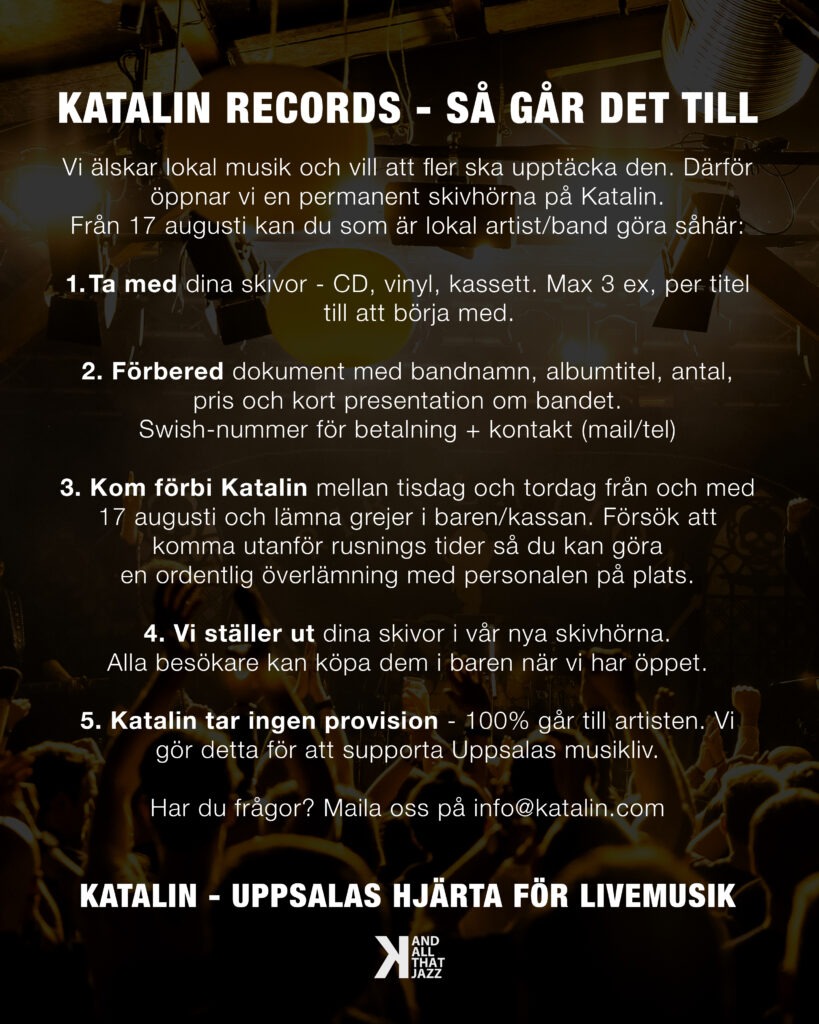 KATALIN RECORDS - SÅ GÅR DET TILL

Vi älskar lokal musik och vill att fler ska upptäcka den. Därför öppnar vi en permanent skivhörna på Katalin. Från 17 augusti kan du som är lokal artist/band göra såhär:

1. Ta med dina skivor - CD, vinyl, kassett. Max 3 ex, per titel till att börja med.

2. Förbered dokument med bandnamn, albumtitel, antal, pris och kort presentation om bandet. Swish-nummer för betalning + kontakt (mail/tel)

3. Kom förbi Katalin mellan tisdag och tordag från och med 17 augusti och lämna grejer i baren/kassan. Försök att komma utanför rusnings tider så du kan göra en ordentlig överlämning med personalen på plats.

4. Vi ställer ut dina skivor i vår nya skivhörna. Alla besökare kan köpa dem i baren när vi har öppet.

5. Katalin tar ingen provision - 100% går till artisten. Vi gör detta för att supporta Uppsalas musikliv.

Har du frågor? Maila oss på info@katalin.com

KATALIN - UPPSALAS HJÄRTA FÖR LIVEMUSIK

K AND ALL THAT JAZZ